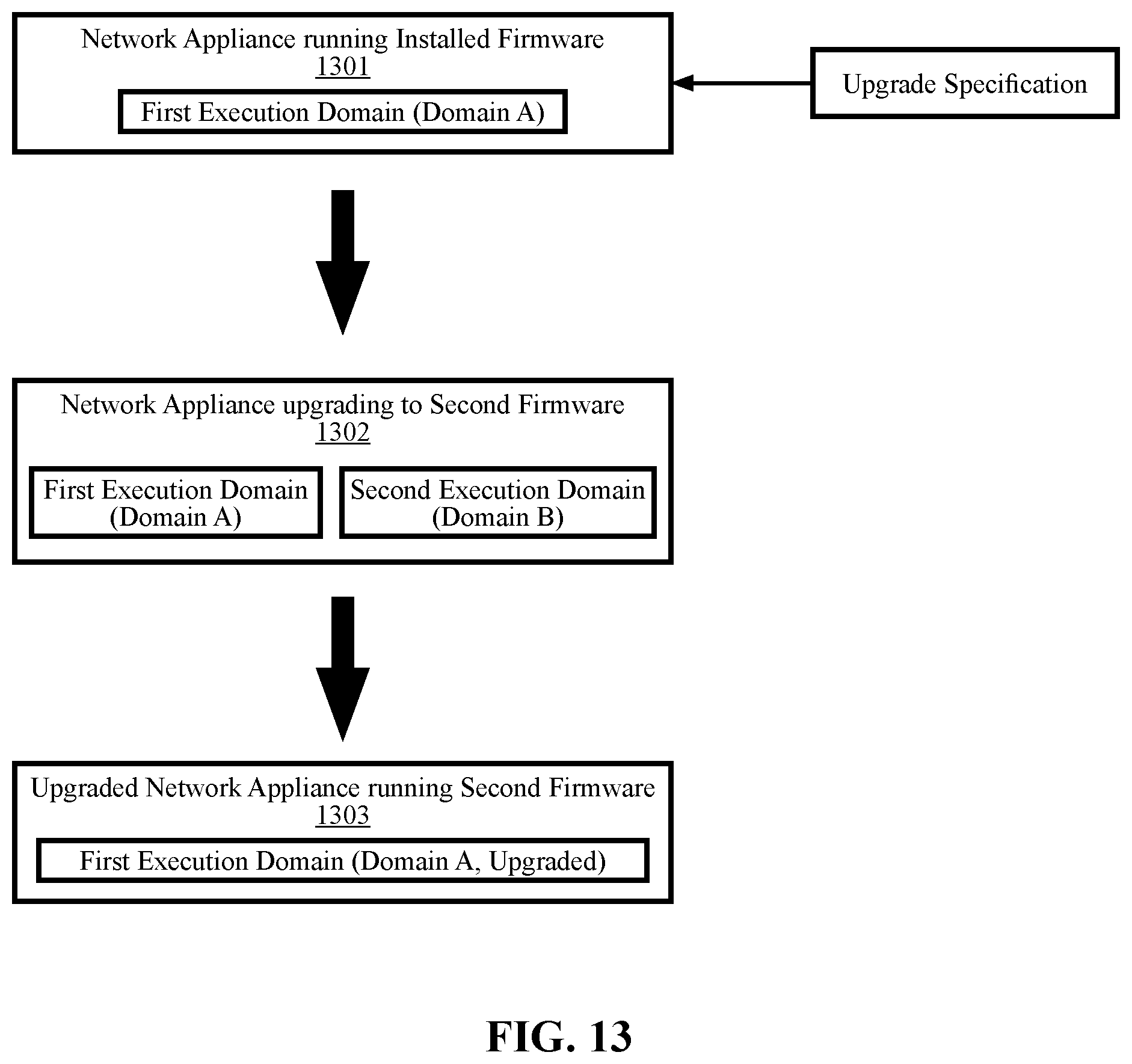 Network Appliance running Installed Firmware
1301

First Execution Domain (Domain A)

Upgrade Specification

Network Appliance upgrading to Second Firmware
1302

First Execution Domain (Domain A)

Second Execution Domain (Domain B)

Upgraded Network Appliance running Second Firmware
1303

First Execution Domain (Domain A, Upgraded)

FIG. 13